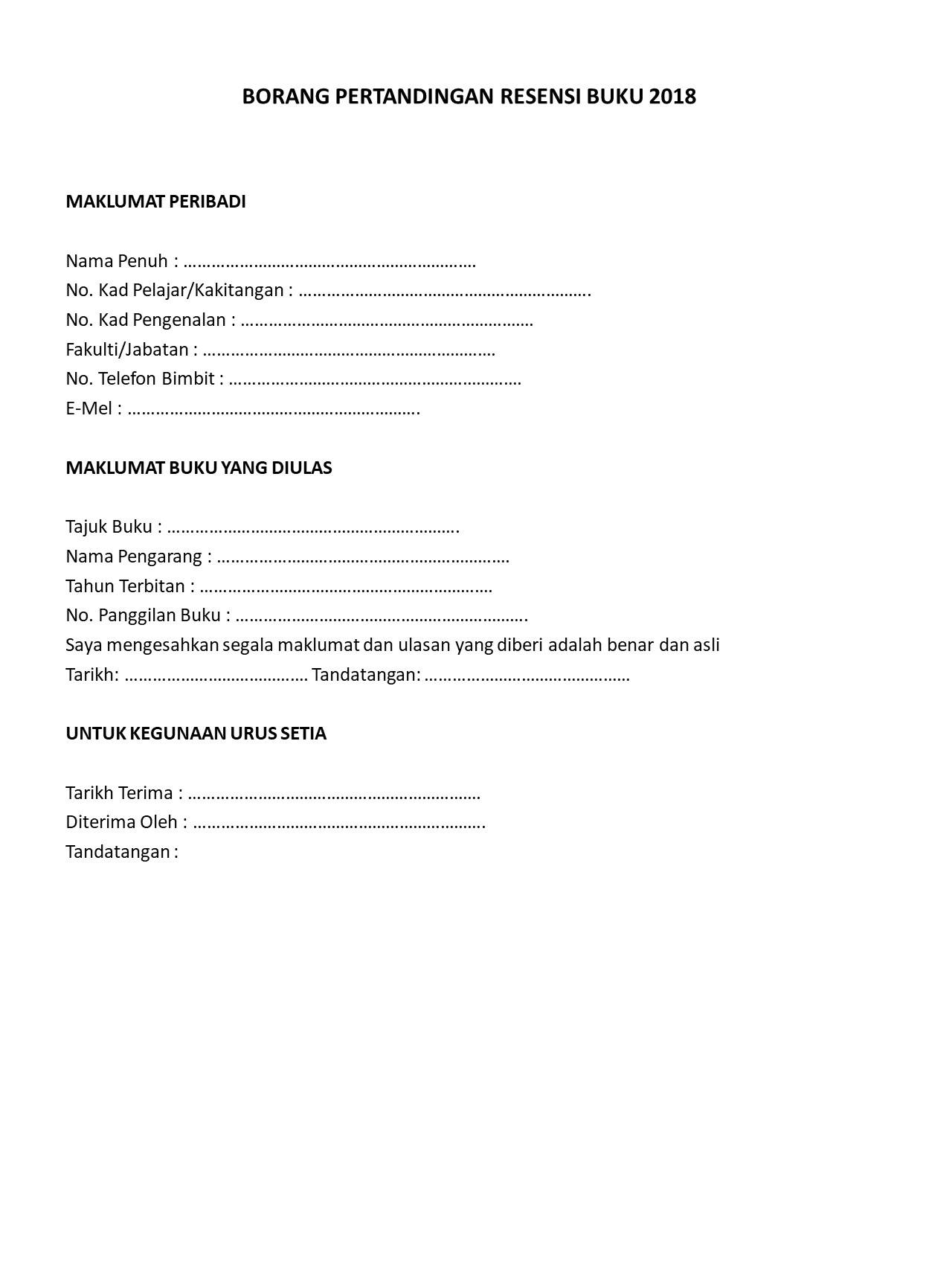 BORANG PERTANDINGAN RESENSI BUKU 2018

MAKLUMAT PERIBADI

Nama Penuh : ____
No. Kad Pelajar/Kakitangan : ____
No. Kad Pengenalan : ____
Fakulti/Jabatan : ____
No. Telefon Bimbit : ____
E-Mel : ____

MAKLUMAT BUKU YANG DIULAS

Tajuk Buku : ____
Nama Pengarang : ____
Tahun Terbitan : ____
No. Panggilan Buku : ____
Saya mengesahkan segala maklumat dan ulasan yang diberi adalah benar dan asli
Tarikh: ____ Tandatangan: ____

UNTUK KEGUNAAN URUS SETIA

Tarikh Terima : ____
Diterima Oleh : ____
Tandatangan :